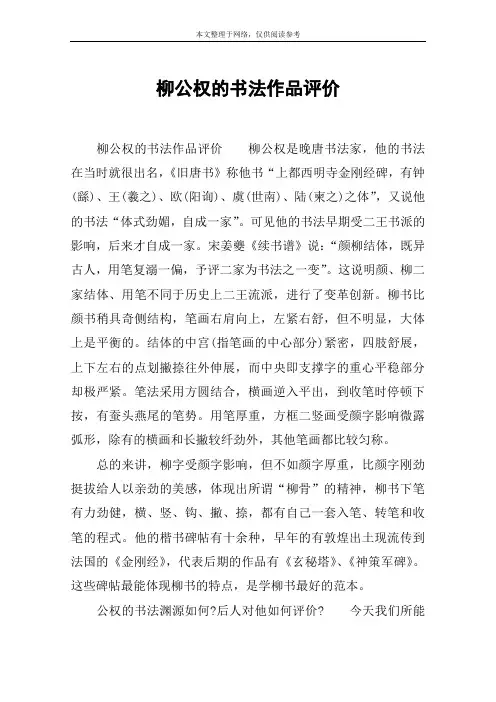 本文整理于网络，仅供阅读参考

柳公权的书法作品评价

柳公权的书法作品评价　　柳公权是晚唐书法家，他的书法在当时就很出名，《旧唐书》称他书“上都西明寺金刚经碑，有钟（繇）、王（羲之）、欧（阳询）、虞（世南）、陆（柬之）之体”，又说他的书法“体式劲媚，自成一家”。可见他的书法早期受二王书派的影响，后来才自成一家。宋姜夔《续书谱》说：“颜柳结体，既异古人，用笔复溺一偏，予评二家为书法之一变”。这说明颜、柳二家结体、用笔不同于历史上二王流派，进行了变革创新。柳书比颜书稍具奇侧结构，笔画右肩向上，左紧右舒，但不明显，大体上是平衡的。结体的中宫（指笔画的中心部分）紧密，四肢舒展，上下左右的点划撇捺往外伸展，而中央即支撑字的重心平稳部分却极严紧。笔法采用方圆结合，横画逆入平出，到收笔时停顿下按，有蚕头燕尾的笔势。用笔厚重，方框二竖画受颜字影响微露弧形，除有的横画和长撇较纤劲外，其他笔画都比较匀称。

总的来讲，柳字受颜字影响，但不如颜字厚重，比颜字刚劲挺拔给人以亲劲的美感，体现出所谓“柳骨”的精神，柳书下笔有力劲健，横、竖、钩、撇、捺，都有自己一套入笔、转笔和收笔的程式。他的楷书碑帖有十余种，早年的有敦煌出土现流传到法国的《金刚经》，代表后期的作品有《玄秘塔》、《神策军碑》。这些碑帖最能体现柳书的特点，是学柳书最好的范本。

公权的书法渊源如何?后人对他如何评价?　　今天我们所能